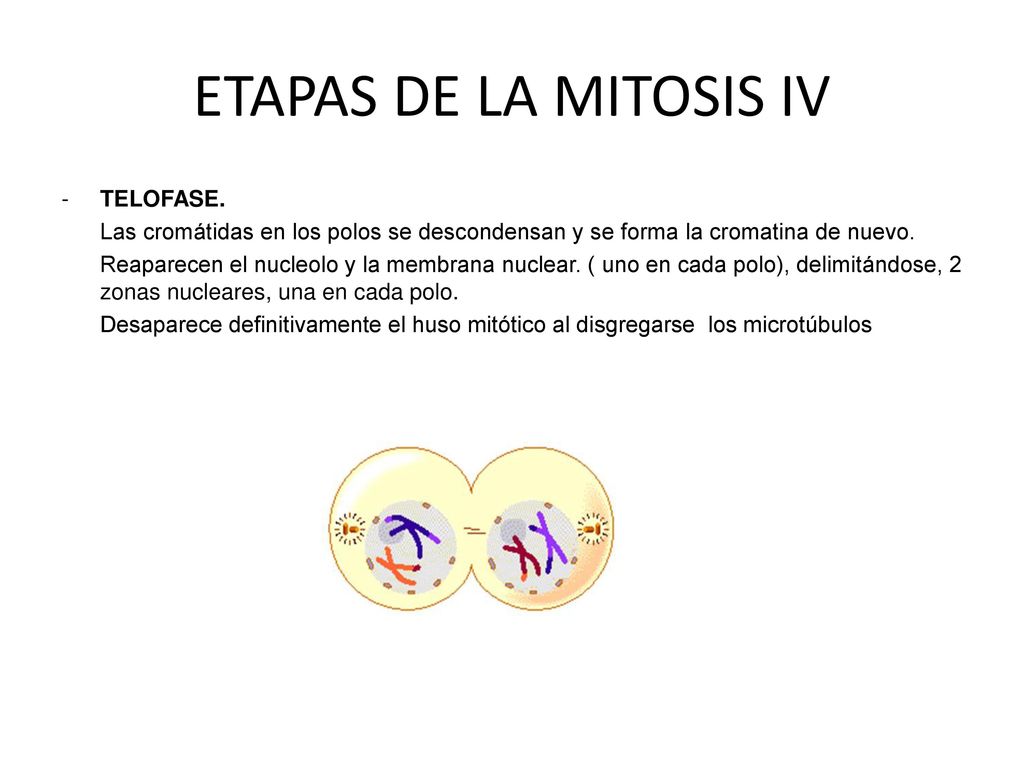 ETAPAS DE LA MITOSIS IV

- TELOFASE.

Las cromátidas en los polos se descondensan y se forma la cromatina de nuevo.

Reaparecen el nucleolo y la membrana nuclear. ( uno en cada polo), delimitándose, 2 zonas nucleares, una en cada polo.

Desaparece definitivamente el huso mitótico al disgregarse los microtúbulos